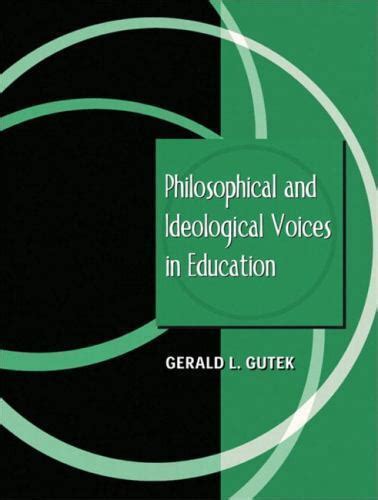 Philosophical and Ideological Voices in Education

GERALD L. GUTEK